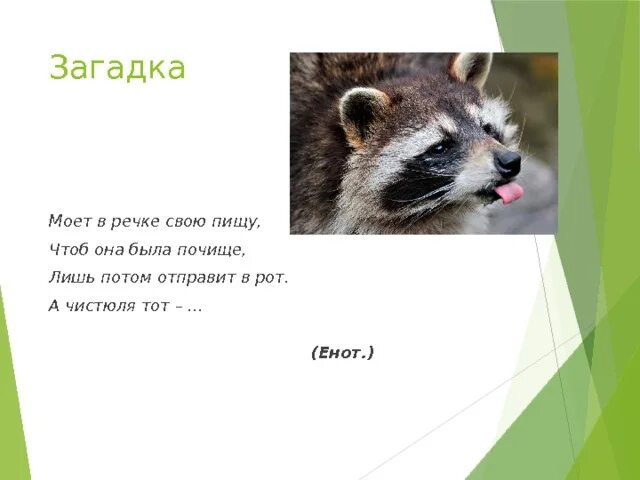 Загадка

Моет в речке свою пищу,
Чтоб она была почище,
Лишь потом отправит в рот.
А чистюля тот – …

(Енот.)